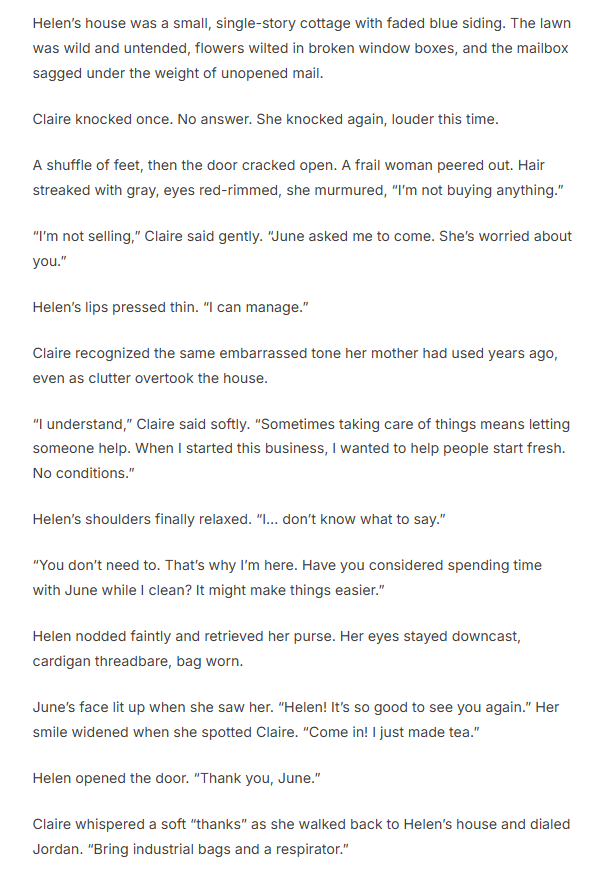 Helen's house was a small, single-story cottage with faded blue siding. The lawn was wild and untended, flowers wilted in broken window boxes, and the mailbox sagged under the weight of unopened mail.

Claire knocked once. No answer. She knocked again, louder this time.

A shuffle of feet, then the door cracked open. A frail woman peered out. Hair streaked with gray, eyes red-rimmed, she murmured, "I'm not buying anything."

"I'm not selling," Claire said gently. "June asked me to come. She's worried about you."

Helen's lips pressed thin. "I can manage."

Claire recognized the same embarrassed tone her mother had used years ago, even as clutter overtook the house.

"I understand," Claire said softly. "Sometimes taking care of things means letting someone help. When I started this business, I wanted to help people start fresh. No conditions."

Helen's shoulders finally relaxed. "I... don't know what to say."

"You don't need to. That's why I'm here. Have you considered spending time with June while I clean? It might make things easier."

Helen nodded faintly and retrieved her purse. Her eyes stayed downcast, cardigan threadbare, bag worn.

June's face lit up when she saw her. "Helen! It's so good to see you again." Her smile widened when she spotted Claire. "Come in! I just made tea."

Helen opened the door. "Thank you, June."

Claire whispered a soft "thanks" as she walked back to Helen's house and dialed Jordan. "Bring industrial bags and a respirator."